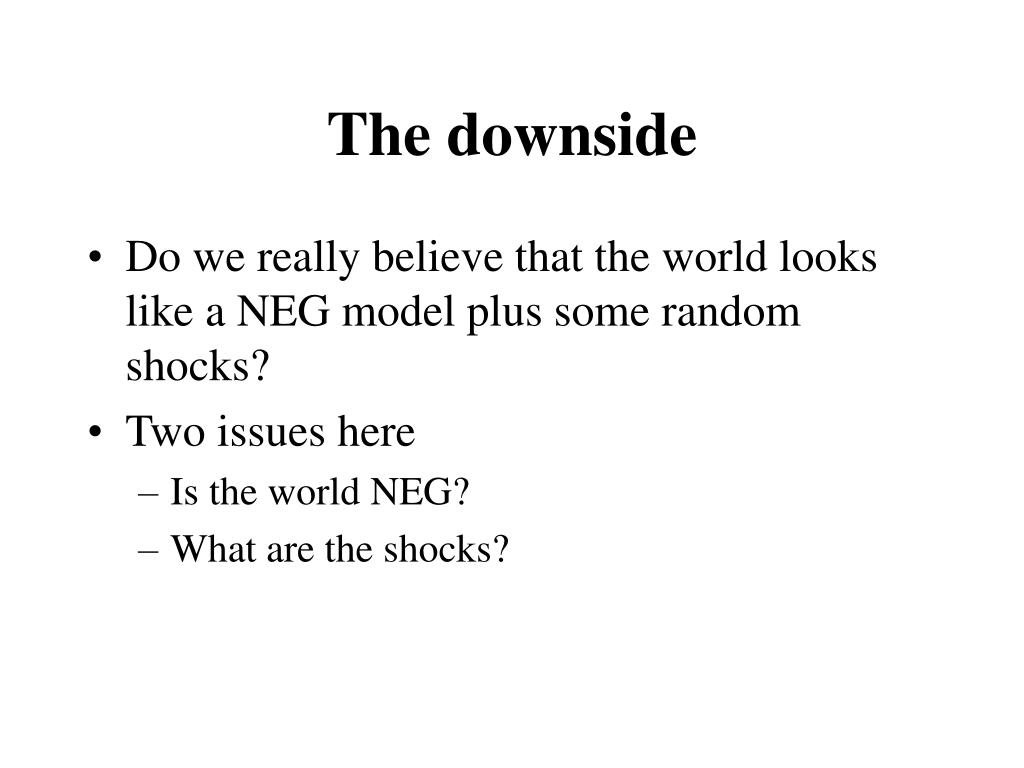 The downside

• Do we really believe that the world looks like a NEG model plus some random shocks?
• Two issues here
– Is the world NEG?
– What are the shocks?